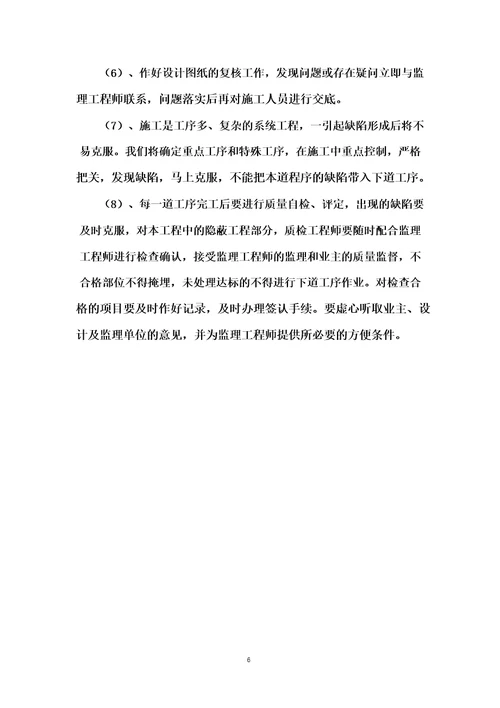 （6）、作好设计图纸的复核工作，发现问题或存在疑问立即与监理工程师联系，问题落实后再对施工人员进行交底。

（7）、施工是工序多、复杂的系统工程，一引起缺陷形成后将不易克服。我们将确定重点工序和特殊工序，在施工中重点控制，严格把关，发现缺陷，马上克服，不能把本道程序的缺陷带入下道工序。

（8）、每一道工序完工后要进行质量自检、评定，出现的缺陷要及时克服，对本工程中的隐蔽工程部分，质检工程师要随时配合监理工程师进行检查确认，接受监理工程师的监理和业主的质量监督，不合格部位不得掩埋，未处理达标的不得进行下道工序作业。对检查合格的项目要及时作好记录，及时办理签认手续。要虚心听取业主、设计及监理单位的意见，并为监理工程师提供所必要的方便条件。

6